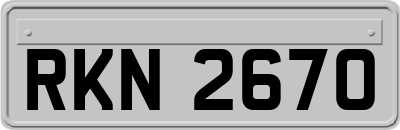 RKN 2670